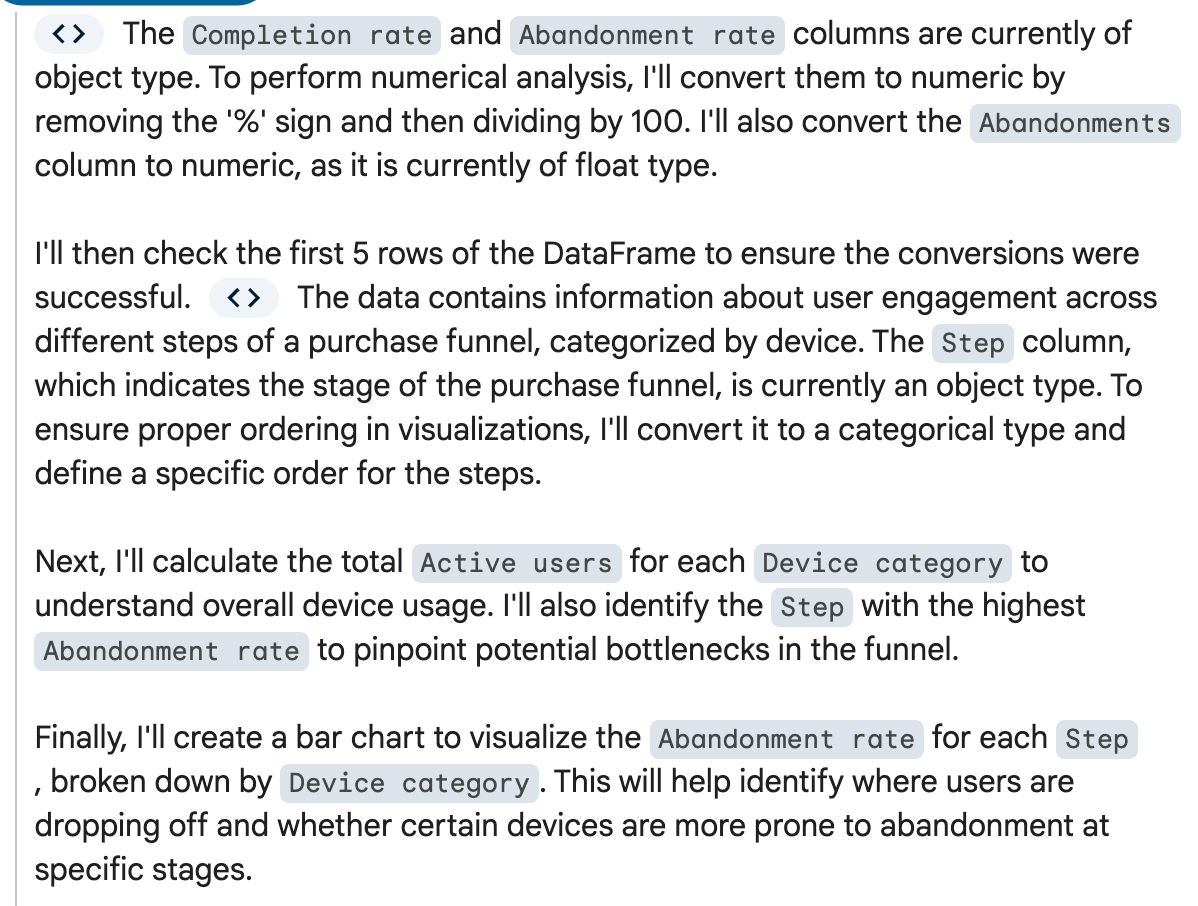 <> The Completion rate and Abandonment rate columns are currently of object type. To perform numerical analysis, I'll convert them to numeric by removing the '%' sign and then dividing by 100. I'll also convert the Abandonments column to numeric, as it is currently of float type.

I'll then check the first 5 rows of the DataFrame to ensure the conversions were successful. <> The data contains information about user engagement across different steps of a purchase funnel, categorized by device. The Step column, which indicates the stage of the purchase funnel, is currently an object type. To ensure proper ordering in visualizations, I'll convert it to a categorical type and define a specific order for the steps.

Next, I'll calculate the total Active users for each Device category to understand overall device usage. I'll also identify the Step with the highest Abandonment rate to pinpoint potential bottlenecks in the funnel.

Finally, I'll create a bar chart to visualize the Abandonment rate for each Step , broken down by Device category. This will help identify where users are dropping off and whether certain devices are more prone to abandonment at specific stages.